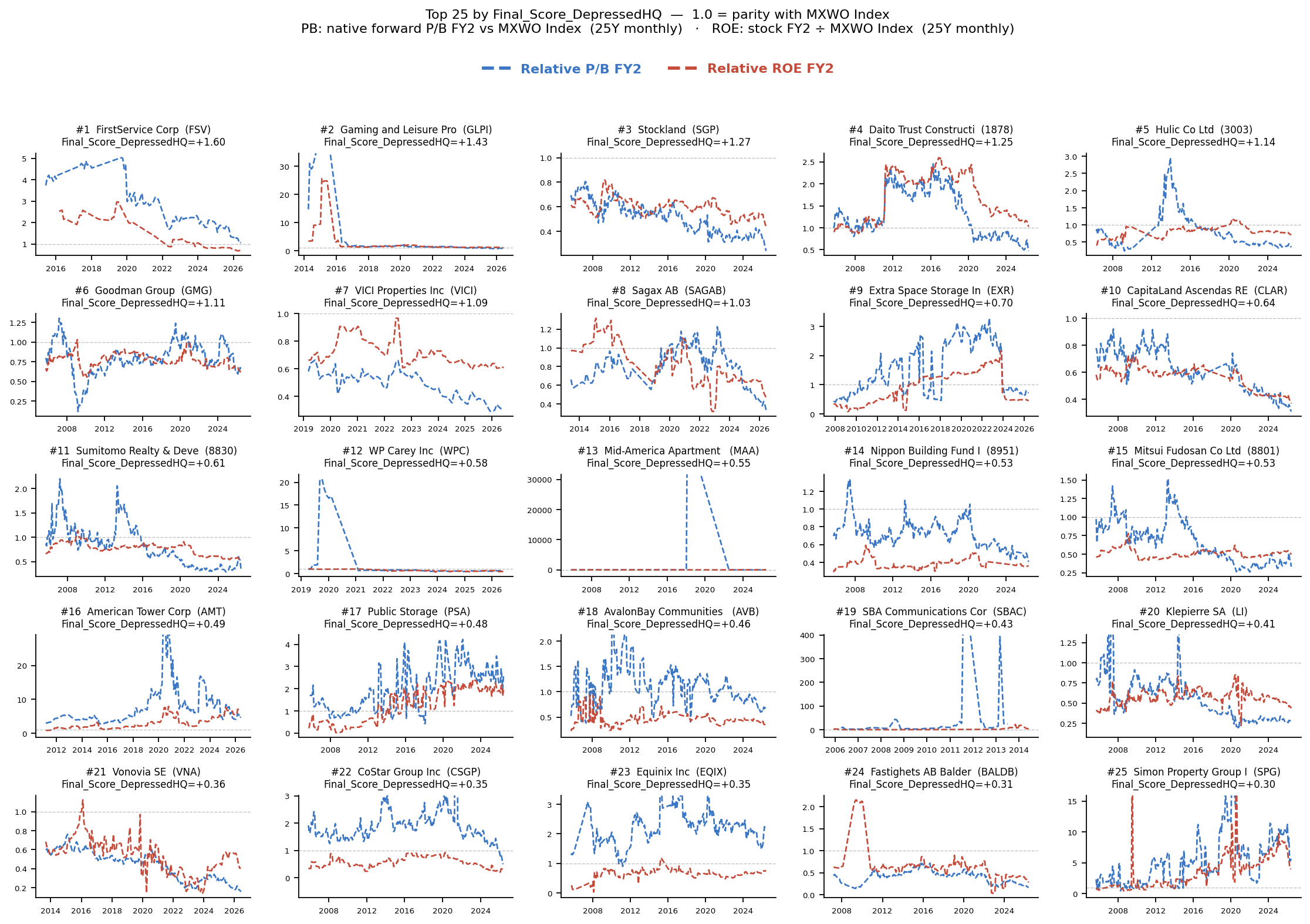 Top 25 by Final_Score_DepressedHQ — 1.0 = parity with MXWO Index
PB: native forward P/B FY2 vs MXWO Index (25Y monthly) · ROE: stock FY2 ÷ MXWO Index (25Y monthly)

Relative P/B FY2 Relative ROE FY2

#1 FirstService Corp (FSV)
Final_Score_DepressedHQ=+1.60
5 4 3 2 1
2016 2018 2020 2022 2024 2026

#2 Gaming and Leisure Pro (GLPI)
Final_Score_DepressedHQ=+1.43
30 20 10 0
2014 2016 2018 2020 2022 2024 2026

#3 Stockland (SGP)
Final_Score_DepressedHQ=+1.27
1.0 0.8 0.6 0.4
2008 2012 2016 2020 2024

#4 Daito Trust Constructi (1878)
Final_Score_DepressedHQ=+1.25
2.5 2.0 1.5 1.0 0.5
2008 2012 2016 2020 2024

#5 Hulic Co Ltd (3003)
Final_Score_DepressedHQ=+1.14
3.0 2.5 2.0 1.5 1.0 0.5
2008 2012 2016 2020 2024

#6 Goodman Group (GMG)
Final_Score_DepressedHQ=+1.11
1.25 1.00 0.75 0.50 0.25
2008 2012 2016 2020 2024

#7 VICI Properties Inc (VICI)
Final_Score_DepressedHQ=+1.09
1.0 0.8 0.6 0.4
2019 2020 2021 2022 2023 2024 2025 2026

#8 Sagax AB (SAGAB)
Final_Score_DepressedHQ=+1.03
1.2 1.0 0.8 0.6 0.4
2014 2016 2018 2020 2022 2024 2026

#9 Extra Space Storage In (EXR)
Final_Score_DepressedHQ=+0.70
3 2 1 0
2008 2010 2012 2014 2016 2018 2020 2022 2024 2026

#10 CapitaLand Ascendas RE (CLAR)
Final_Score_DepressedHQ=+0.64
1.0 0.8 0.6 0.4
2008 2012 2016 2020 2024

#11 Sumitomo Realty & Deve (8830)
Final_Score_DepressedHQ=+0.61
2.0 1.5 1.0 0.5
2008 2012 2016 2020 2024

#12 WP Carey Inc (WPC)
Final_Score_DepressedHQ=+0.58
20 15 10 5 0
2019 2020 2021 2022 2023 2024 2025 2026

#13 Mid-America Apartment (MAA)
Final_Score_DepressedHQ=+0.55
30000 20000 10000 0
2008 2012 2016 2020 2024

#14 Nippon Building Fund I (8951)
Final_Score_DepressedHQ=+0.53
1.2 1.0 0.8 0.6 0.4
2008 2012 2016 2020 2024

#15 Mitsui Fudosan Co Ltd (8801)
Final_Score_DepressedHQ=+0.53
1.50 1.25 1.00 0.75 0.50 0.25
2008 2012 2016 2020 2024

#16 American Tower Corp (AMT)
Final_Score_DepressedHQ=+0.49
20 10 0
2012 2014 2016 2018 2020 2022 2024 2026

#17 Public Storage (PSA)
Final_Score_DepressedHQ=+0.48
4 3 2 1 0
2008 2012 2016 2020 2024

#18 AvalonBay Communities (AVB)
Final_Score_DepressedHQ=+0.46
2.0 1.5 1.0 0.5
2008 2012 2016 2020 2024

#19 SBA Communications Cor (SBAC)
Final_Score_DepressedHQ=+0.43
400 300 200 100 0
2006 2007 2008 2009 2010 2011 2012 2013 2014

#20 Klepierre SA (LI)
Final_Score_DepressedHQ=+0.41
1.25 1.00 0.75 0.50 0.25
2008 2012 2016 2020 2024

#21 Vonovia SE (VNA)
Final_Score_DepressedHQ=+0.36
1.0 0.8 0.6 0.4 0.2
2014 2016 2018 2020 2022 2024 2026

#22 CoStar Group Inc (CSGP)
Final_Score_DepressedHQ=+0.35
3 2 1 0
2008 2012 2016 2020 2024

#23 Equinix Inc (EQIX)
Final_Score_DepressedHQ=+0.35
3 2 1 0
2008 2012 2016 2020 2024

#24 Fastighets AB Balder (BALDB)
Final_Score_DepressedHQ=+0.31
2.0 1.5 1.0 0.5 0.0
2008 2012 2016 2020 2024

#25 Simon Property Group I (SPG)
Final_Score_DepressedHQ=+0.30
15 10 5 0
2008 2012 2016 2020 2024